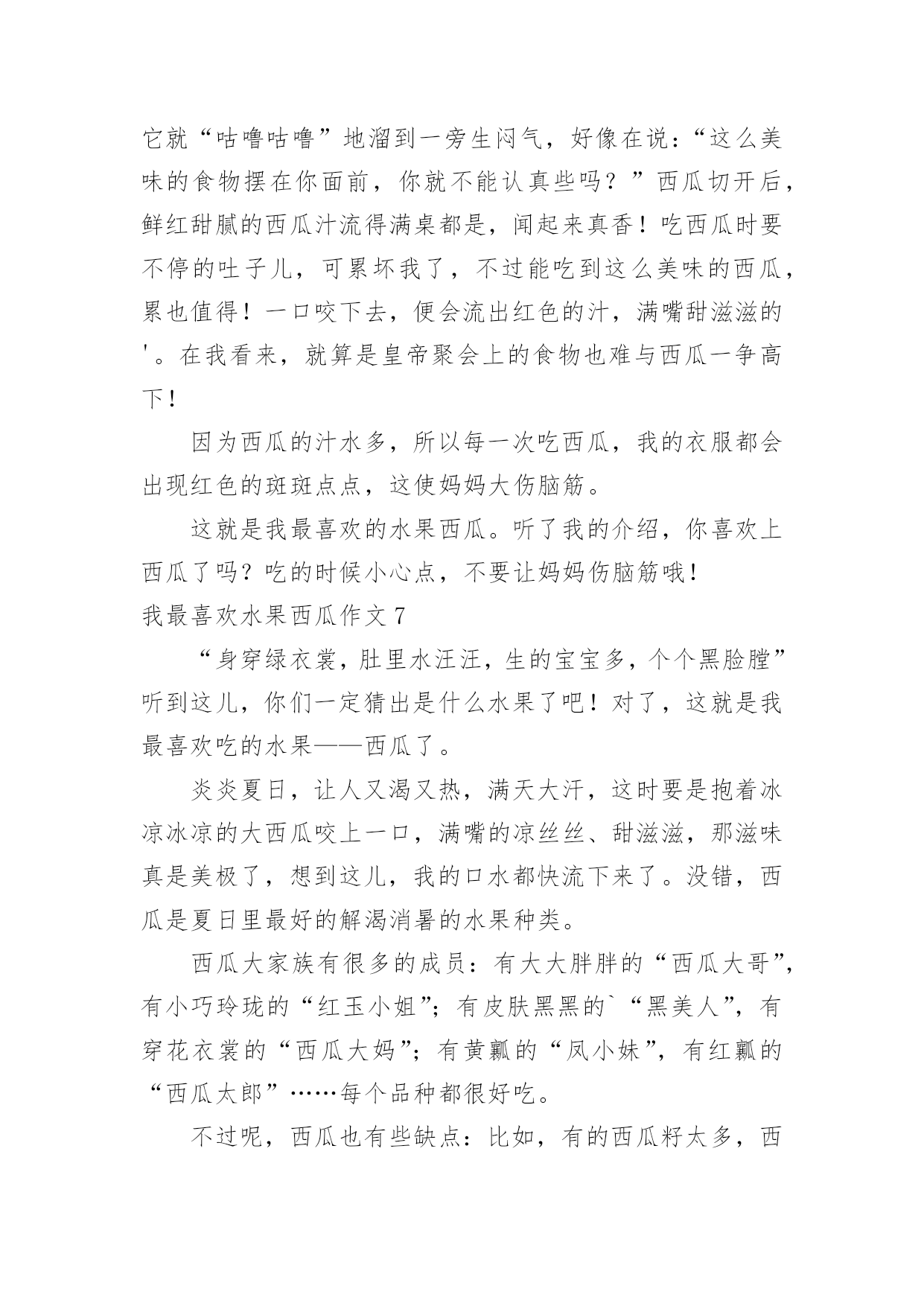 它就“咕噜咕噜”地溜到一旁生闷气，好像在说：“这么美味的食物摆在你面前，你就不能认真些吗？”西瓜切开后，鲜红甜腻的西瓜汁流得满桌都是，闻起来真香！吃西瓜时要不停的吐子儿，可累坏我了，不过能吃到这么美味的西瓜，累也值得！一口咬下去，便会流出红色的汁，满嘴甜滋滋的'。在我看来，就算是皇帝聚会上的食物也难与西瓜一争高下！

因为西瓜的汁水多，所以每一次吃西瓜，我的衣服都会出现红色的斑斑点点，这使妈妈大伤脑筋。

这就是我最喜欢的水果西瓜。听了我的介绍，你喜欢上西瓜了吗？吃的时候小心点，不要让妈妈伤脑筋哦！

我最喜欢水果西瓜作文 7

“身穿绿衣裳，肚里水汪汪，生的宝宝多，个个黑脸膛”听到这儿，你们一定猜出是什么水果了吧！对了，这就是我最喜欢吃的水果——西瓜了。

炎炎夏日，让人又渴又热，满天大汗，这时要是抱着冰凉冰凉的大西瓜咬上一口，满嘴的凉丝丝、甜滋滋，那滋味真是美极了，想到这儿，我的口水都快流下来了。没错，西瓜是夏日里最好的解渴消暑的水果种类。

西瓜大家族有很多的成员：有大大胖胖的“西瓜大哥”，有小巧玲珑的“红玉小姐”；有皮肤黑黑的`“黑美人”，有穿花衣裳的“西瓜大妈”；有黄瓤的“凤小妹”，有红瓤的“西瓜太郎”……每个品种都很好吃。

不过呢，西瓜也有些缺点：比如，有的西瓜籽太多，西